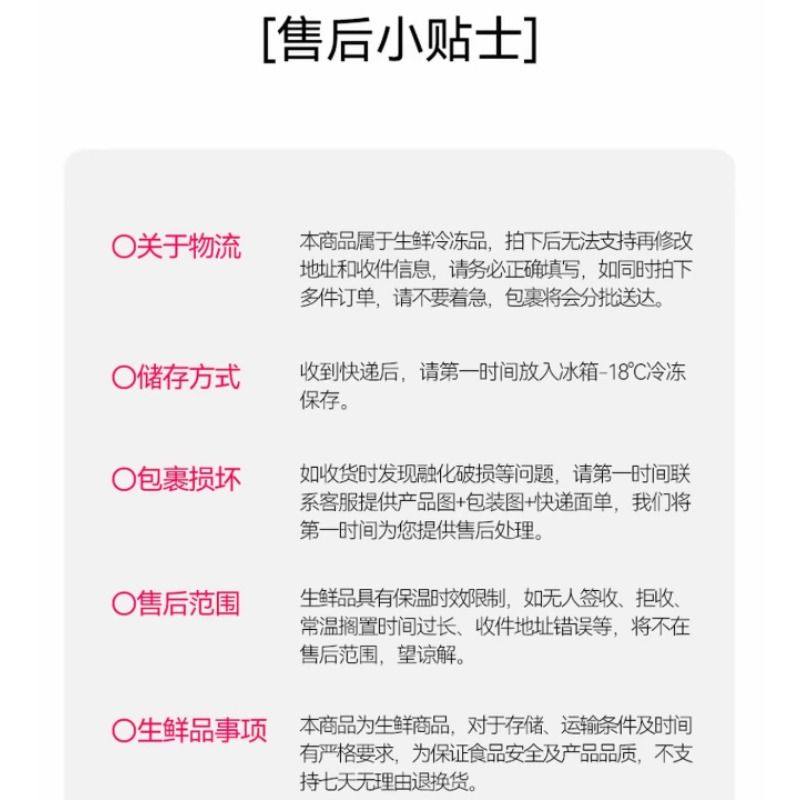 [售后小贴士]

〇关于物流
本商品属于生鲜冷冻品，拍下后无法支持再修改地址和收件信息，请务必正确填写，如同时拍下多件订单，请不要着急，包裹将会分批送达。

〇储存方式
收到快递后，请第一时间放入冰箱-18℃冷冻保存。

〇包裹损坏
如收货时发现融化破损等问题，请第一时间联系客服提供产品图+包装图+快递面单，我们将第一时间为您提供售后处理。

〇售后范围
生鲜品具有保温时效限制，如无人签收、拒收、常温搁置时间过长、收件地址错误等，将不在售后范围，望谅解。

〇生鲜品事项
本商品为生鲜商品，对于存储、运输条件及时间有严格要求，为保证食品安全及产品品质，不支持七天无理由退换货。